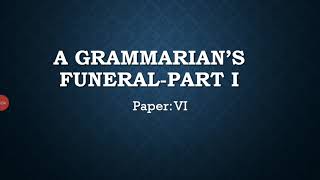 A GRAMMARIAN'S FUNERAL-PART I

Paper: VI